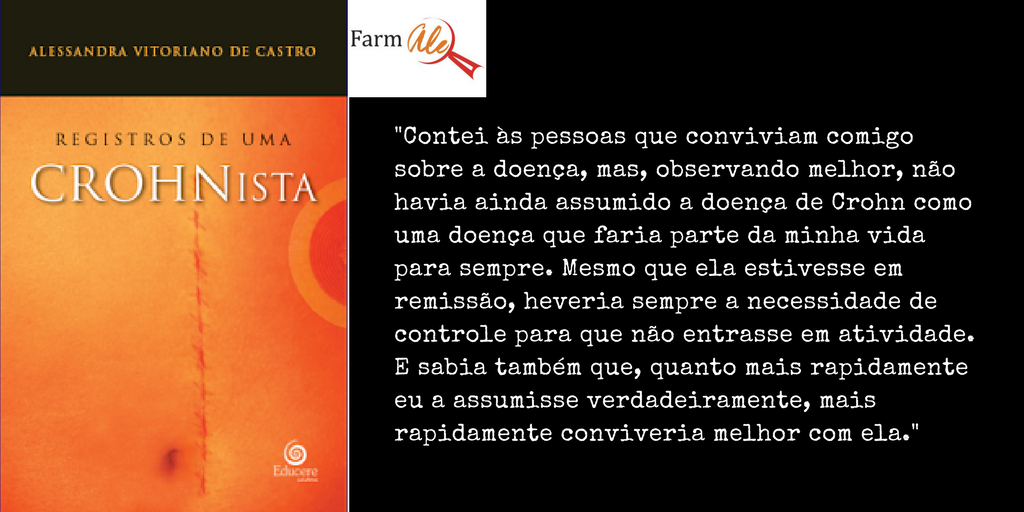 ALESSANDRA VITORIANO DE CASTRO

REGISTROS DE UMA
CROHNISTA

Educere

Farm Ale

"Contei às pessoas que conviviam comigo sobre a doença, mas, observando melhor, não havia ainda assumido a doença de Crohn como uma doença que faria parte da minha vida para sempre. Mesmo que ela estivesse em remissão, heveria sempre a necessidade de controle para que não entrasse em atividade. E sabia também que, quanto mais rapidamente eu a assumisse verdadeiramente, mais rapidamente conviveria melhor com ela."